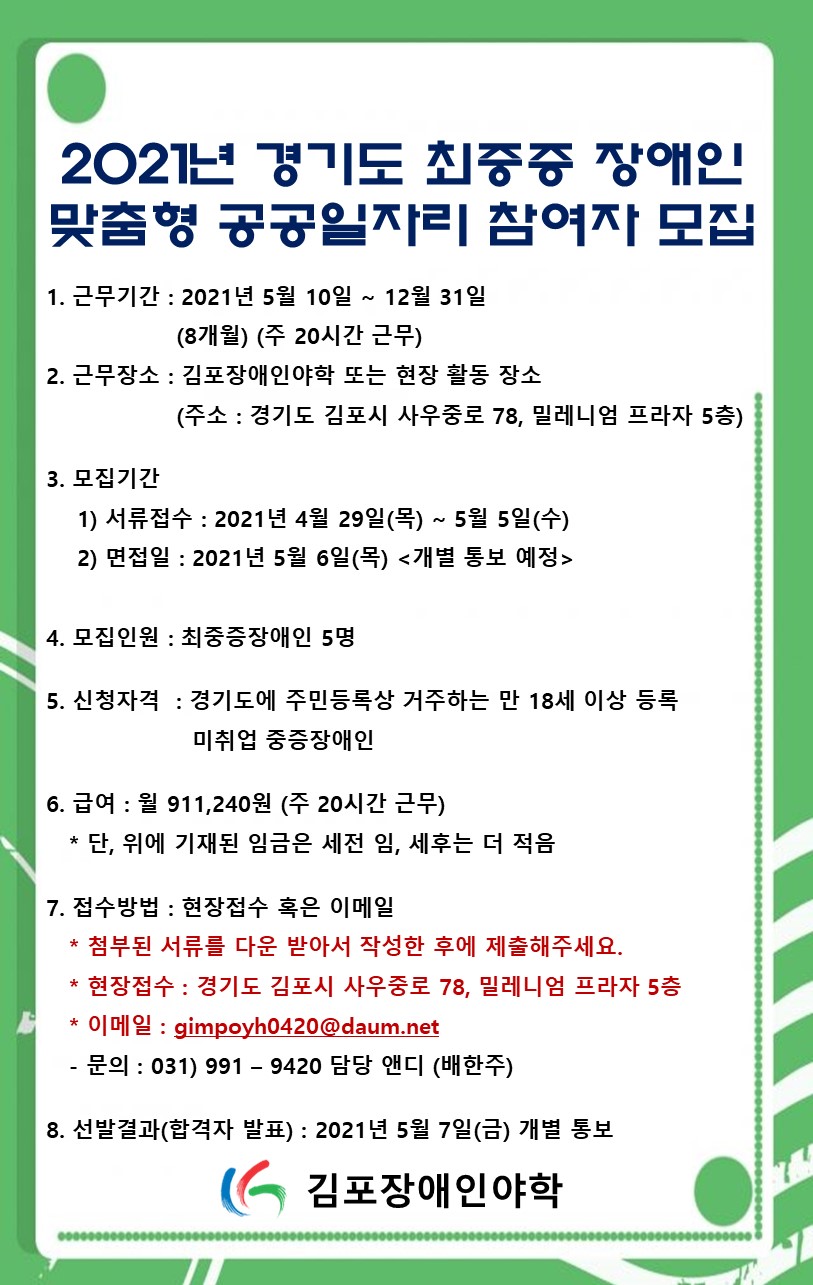 2021년 경기도 최중증 장애인 맞춤형 공공일자리 참여자 모집

1. 근무기간 : 2021년 5월 10일 ~ 12월 31일
(8개월) (주 20시간 근무)

2. 근무장소 : 김포장애인야학 또는 현장 활동 장소
(주소 : 경기도 김포시 사우중로 78, 밀레니엄 프라자 5층)

3. 모집기간
1) 서류접수 : 2021년 4월 29일(목) ~ 5월 5일(수)
2) 면접일 : 2021년 5월 6일(목) <개별 통보 예정>

4. 모집인원 : 최중증장애인 5명

5. 신청자격 : 경기도에 주민등록상 거주하는 만 18세 이상 등록 미취업 중증장애인

6. 급여 : 월 911,240원 (주 20시간 근무)
* 단, 위에 기재된 임금은 세전 임, 세후는 더 적음

7. 접수방법 : 현장접수 혹은 이메일
* 첨부된 서류를 다운 받아서 작성한 후에 제출해주세요.
* 현장접수 : 경기도 김포시 사우중로 78, 밀레니엄 프라자 5층
* 이메일 : gimpoyh0420@daum.net
- 문의 : 031) 991 – 9420 담당 앤디 (배한주)

8. 선발결과(합격자 발표) : 2021년 5월 7일(금) 개별 통보

김포장애인야학